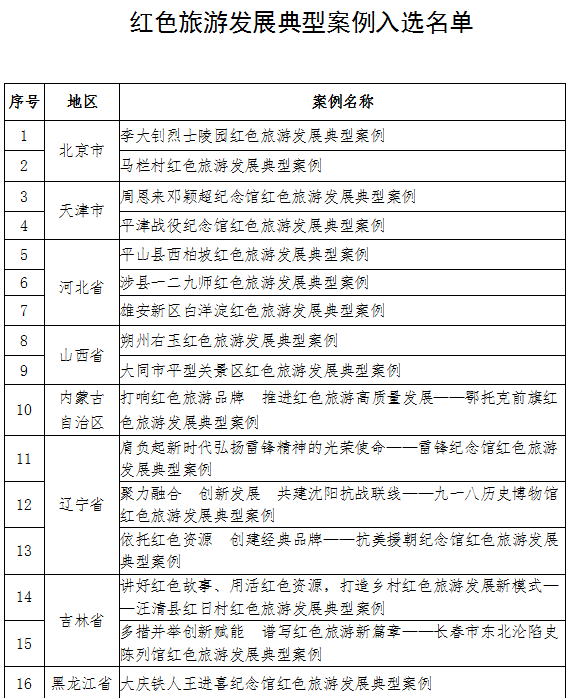 红色旅游发展典型案例入选名单

| 序号 | 地区 | 案例名称 |
|---|---|---|
| 1 | 北京市 | 李大钊烈士陵园红色旅游发展典型案例 |
| 2 | 北京市 | 马栏村红色旅游发展典型案例 |
| 3 | 天津市 | 周恩来邓颖超纪念馆红色旅游发展典型案例 |
| 4 | 天津市 | 平津战役纪念馆红色旅游发展典型案例 |
| 5 | 河北省 | 平山县西柏坡红色旅游发展典型案例 |
| 6 | 河北省 | 涉县一二九师红色旅游发展典型案例 |
| 7 | 河北省 | 雄安新区白洋淀红色旅游发展典型案例 |
| 8 | 山西省 | 朔州右玉红色旅游发展典型案例 |
| 9 | 山西省 | 大同市平型关景区红色旅游发展典型案例 |
| 10 | 内蒙古自治区 | 打响红色旅游品牌　推进红色旅游高质量发展——鄂托克前旗红色旅游发展典型案例 |
| 11 | 辽宁省 | 肩负起新时代弘扬雷锋精神的光荣使命——雷锋纪念馆红色旅游发展典型案例 |
| 12 | 辽宁省 | 聚力融合　创新发展　共建沈阳抗战联线——九一八历史博物馆红色旅游发展典型案例 |
| 13 | 辽宁省 | 依托红色资源　创建经典品牌——抗美援朝纪念馆红色旅游发展典型案例 |
| 14 | 吉林省 | 讲好红色故事、用活红色资源，打造乡村红色旅游发展新模式——汪清县红日村红色旅游发展典型案例 |
| 15 | 吉林省 | 多措并举创新赋能　谱写红色旅游新篇章——长春市东北沦陷史陈列馆红色旅游发展典型案例 |
| 16 | 黑龙江省 | 大庆铁人王进喜纪念馆红色旅游发展典型案例 |